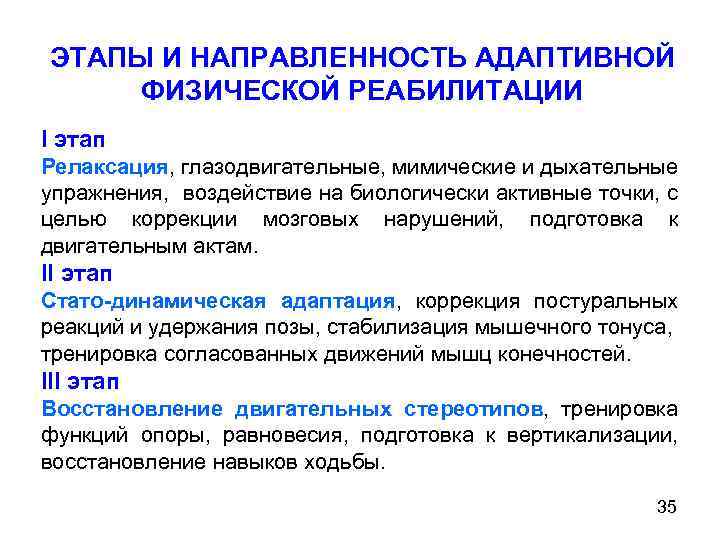 ЭТАПЫ И НАПРАВЛЕННОСТЬ АДАПТИВНОЙ ФИЗИЧЕСКОЙ РЕАБИЛИТАЦИИ

I этап
Релаксация, глазодвигательные, мимические и дыхательные упражнения, воздействие на биологически активные точки, с целью коррекции мозговых нарушений, подготовка к двигательным актам.
II этап
Стато-динамическая адаптация, коррекция постуральных реакций и удержания позы, стабилизация мышечного тонуса, тренировка согласованных движений мышц конечностей.
III этап
Восстановление двигательных стереотипов, тренировка функций опоры, равновесия, подготовка к вертикализации, восстановление навыков ходьбы.

35